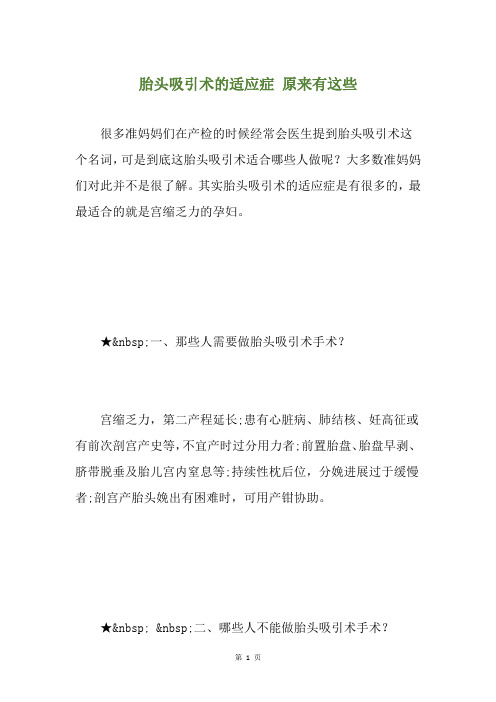 胎头吸引术的适应症 原来有这些

很多准妈妈们在产检的时候经常会医生提到胎头吸引术这个名词，可是到底这胎头吸引术适合哪些人做呢？大多数准妈妈们对此并不是很了解。其实胎头吸引术的适应症是有很多的，最最适合的就是宫缩乏力的孕妇。

★&nbsp;一、那些人需要做胎头吸引术手术？

宫缩乏力，第二产程延长;患有心脏病、肺结核、妊高征或有前次剖宫产史等,不宜产时过分用力者;前置胎盘、胎盘早剥、脐带脱垂及胎儿宫内窒息等;持续性枕后位，分娩进展过于缓慢者;剖宫产胎头娩出有困难时，可用产钳协助。

★&nbsp; &nbsp;二、哪些人不能做胎头吸引术手术？

第 1 页